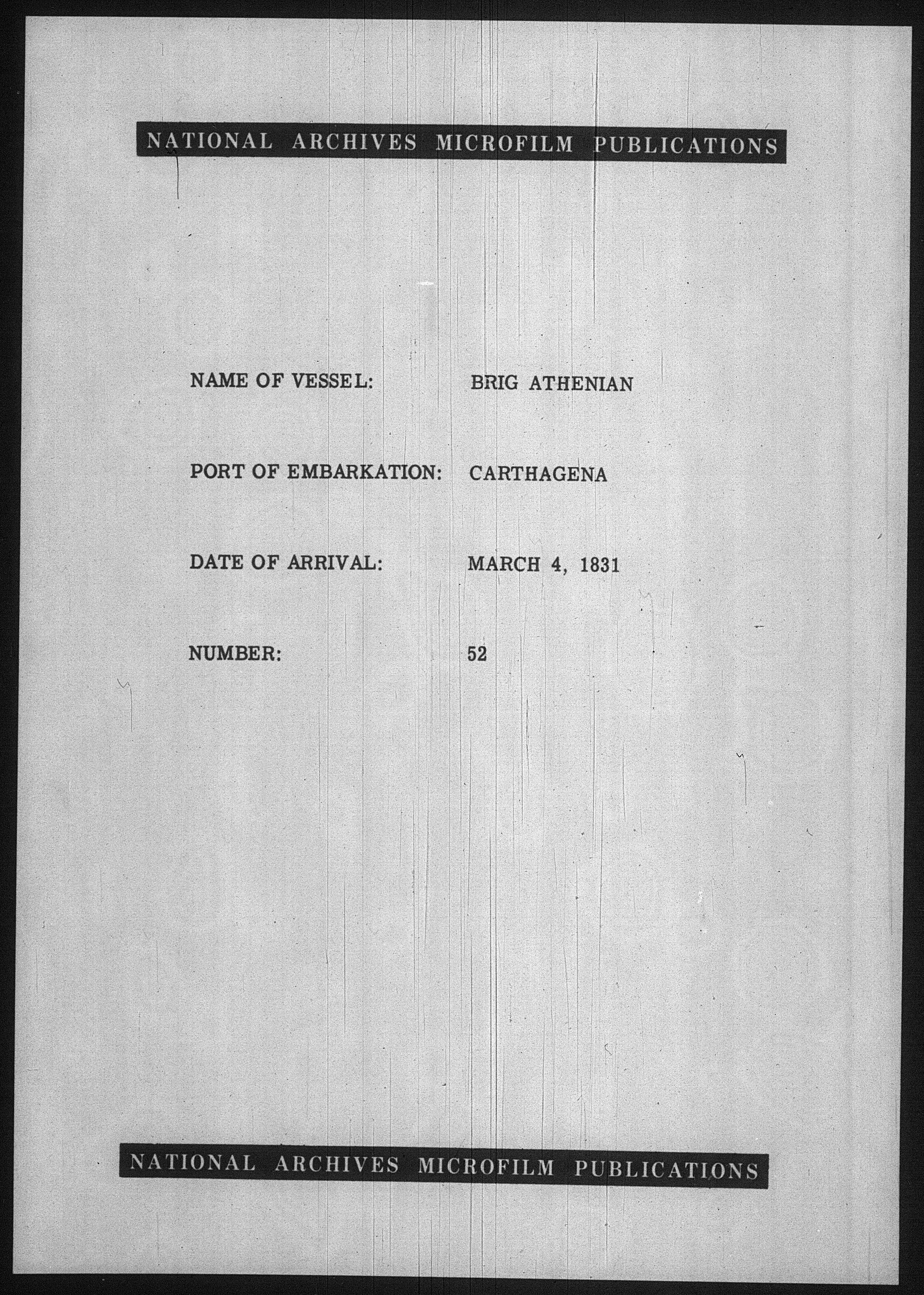 NATIONAL ARCHIVES MICROFILM PUBLICATIONS

NAME OF VESSEL: BRIG ATHENIAN

PORT OF EMBARKATION: CARTHAGENA

DATE OF ARRIVAL: MARCH 4, 1831

NUMBER: 52

NATIONAL ARCHIVES MICROFILM PUBLICATIONS